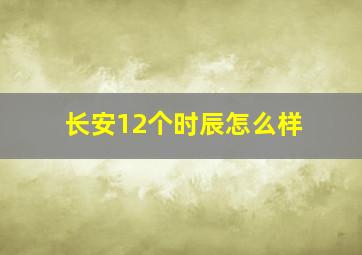 长安12个时辰怎么样